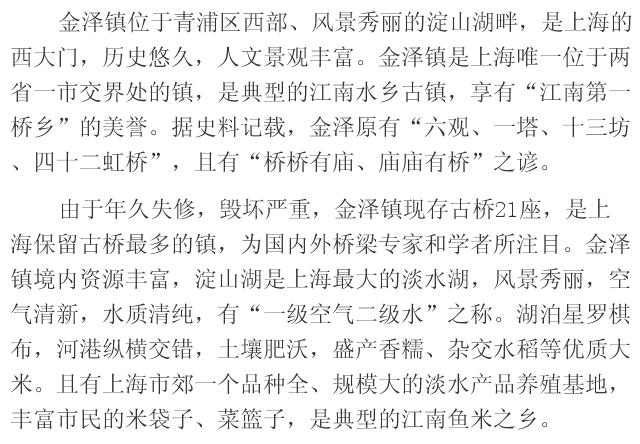 金泽镇位于青浦区西部、风景秀丽的淀山湖畔，是上海的西大门，历史悠久，人文景观丰富。金泽镇是上海唯一位于两省一市交界处的镇，是典型的江南水乡古镇，享有“江南第一桥乡”的美誉。据史料记载，金泽原有“六观、一塔、十三坊、四十二虹桥”，且有“桥桥有庙、庙庙有桥”之谚。

由于年久失修，毁坏严重，金泽镇现存古桥21座，是上海保留古桥最多的镇，为国内外桥梁专家和学者所注目。金泽镇境内资源丰富，淀山湖是上海最大的淡水湖，风景秀丽，空气清新，水质清纯，有“一级空气二级水”之称。湖泊星罗棋布，河港纵横交错，土壤肥沃，盛产香糯、杂交水稻等优质大米。且有上海市郊一个品种全、规模大的淡水产品养殖基地，丰富市民的米袋子、菜篮子，是典型的江南鱼米之乡。